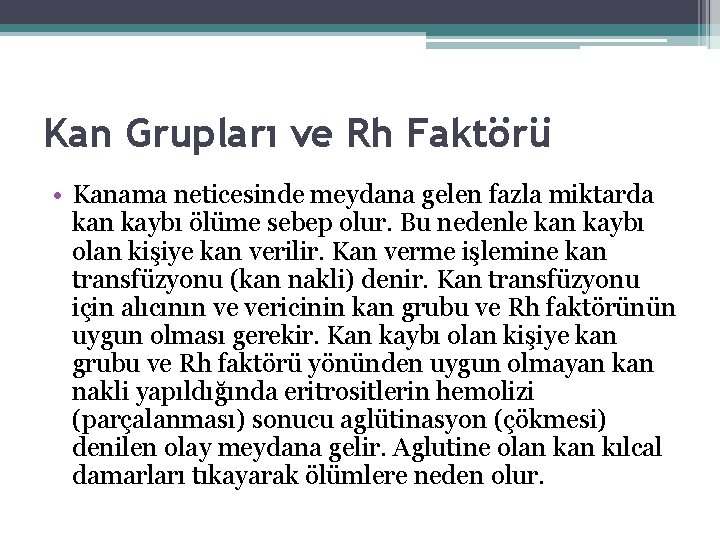 Kan Grupları ve Rh Faktörü

• Kanama neticesinde meydana gelen fazla miktarda kan kaybı ölüme sebep olur. Bu nedenle kan kaybı olan kişiye kan verilir. Kan verme işlemine kan transfüzyonu (kan nakli) denir. Kan transfüzyonu için alıcının ve vericinin kan grubu ve Rh faktörünün uygun olması gerekir. Kan kaybı olan kişiye kan grubu ve Rh faktörü yönünden uygun olmayan kan nakli yapıldığında eritrositlerin hemolizi (parçalanması) sonucu aglütinasyon (çökmesi) denilen olay meydana gelir. Aglutine olan kan kılcal damarları tıkayarak ölümlere neden olur.